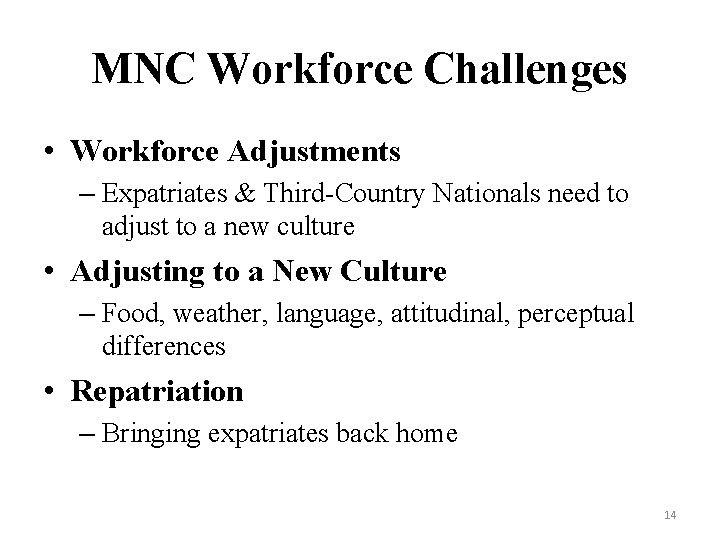 MNC Workforce Challenges

• Workforce Adjustments
– Expatriates & Third-Country Nationals need to adjust to a new culture

• Adjusting to a New Culture
– Food, weather, language, attitudinal, perceptual differences

• Repatriation
– Bringing expatriates back home

14